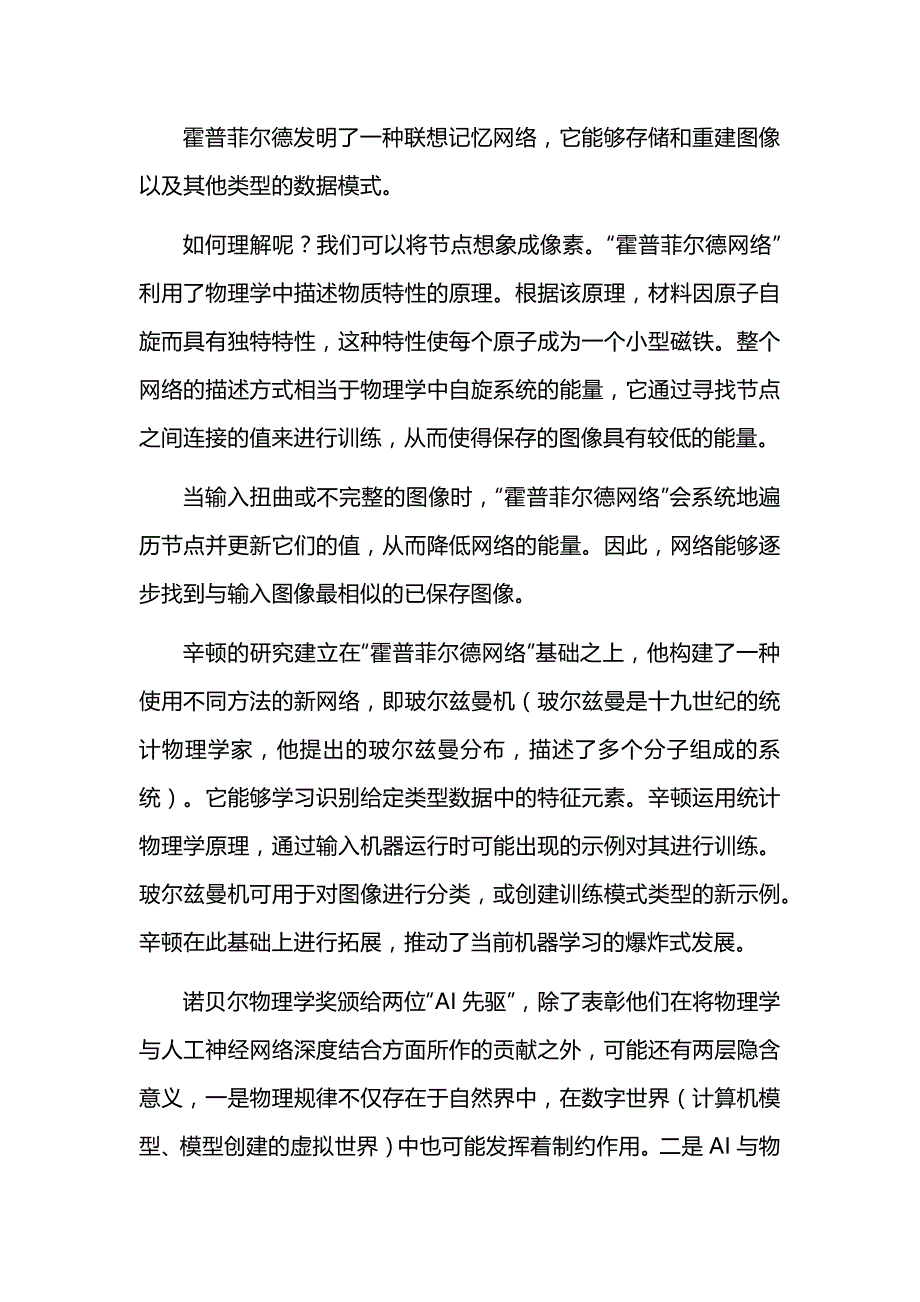 霍普菲尔德发明了一种联想记忆网络，它能够存储和重建图像以及其他类型的数据模式。

如何理解呢？我们可以将节点想象成像素。“霍普菲尔德网络”利用了物理学中描述物质特性的原理。根据该原理，材料因原子自旋而具有独特特性，这种特性使每个原子成为一个小型磁铁。整个网络的描述方式相当于物理学中自旋系统的能量，它通过寻找节点之间连接的值来进行训练，从而使得保存的图像具有较低的能量。

当输入扭曲或不完整的图像时，“霍普菲尔德网络”会系统地遍历节点并更新它们的值，从而降低网络的能量。因此，网络能够逐步找到与输入图像最相似的已保存图像。

辛顿的研究建立在“霍普菲尔德网络”基础之上，他构建了一种使用不同方法的新网络，即玻尔兹曼机（玻尔兹曼是十九世纪的统计物理学家，他提出的玻尔兹曼分布，描述了多个分子组成的系统）。它能够学习识别给定类型数据中的特征元素。辛顿运用统计物理学原理，通过输入机器运行时可能出现的示例对其进行训练。玻尔兹曼机可用于对图像进行分类，或创建训练模式类型的新示例。辛顿在此基础上进行拓展，推动了当前机器学习的爆炸式发展。

诺贝尔物理学奖颁给两位“AI 先驱”，除了表彰他们在将物理学与人工神经网络深度结合方面所作的贡献之外，可能还有两层隐含意义，一是物理规律不仅存在于自然界中，在数字世界（计算机模型、模型创建的虚拟世界）中也可能发挥着制约作用。二是 AI 与物